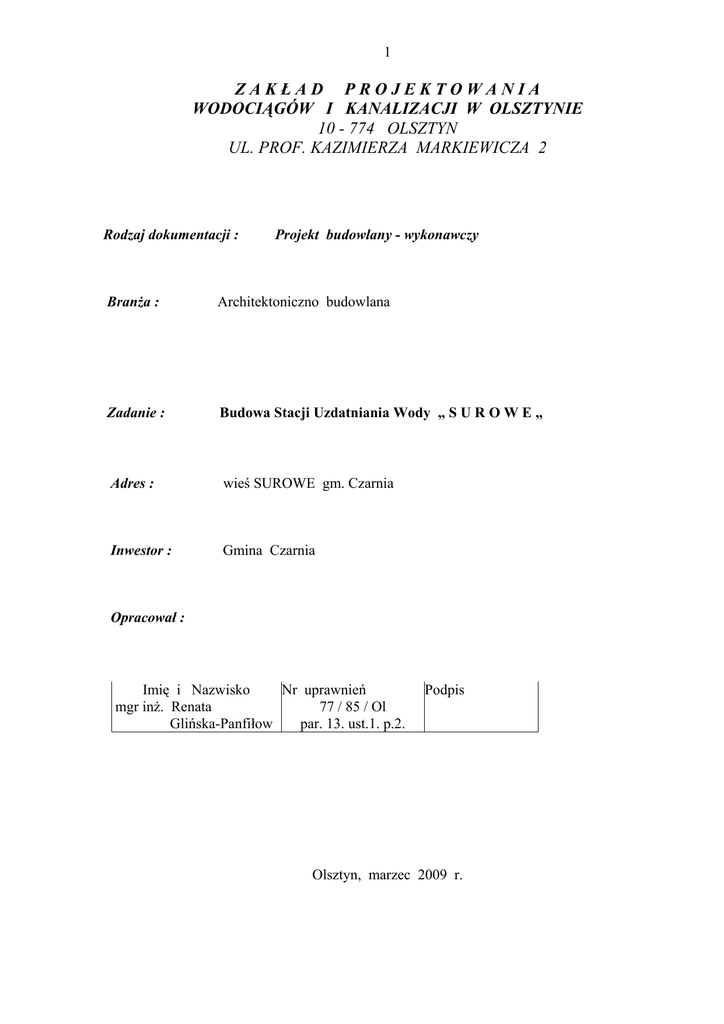 1

Z A K Ł A D   P R O J E K T O W A N I A
WODOCIĄGÓW I KANALIZACJI W OLSZTYNIE
10 - 774 OLSZTYN
UL. PROF. KAZIMIERZA MARKIEWICZA 2

Rodzaj dokumentacji : Projekt budowlany - wykonawczy

Branża : Architektoniczno budowlana

Zadanie : Budowa Stacji Uzdatniania Wody „ S U R O W E „

Adres : wieś SUROWE gm. Czarnia

Inwestor : Gmina Czarnia

Opracował :

| Imię i Nazwisko | Nr uprawnień | Podpis |
|---|---|---|
| mgr inż. Renata Glińska-Panfiłow | 77 / 85 / Ol par. 13. ust.1. p.2. | |

Olsztyn, marzec 2009 r.